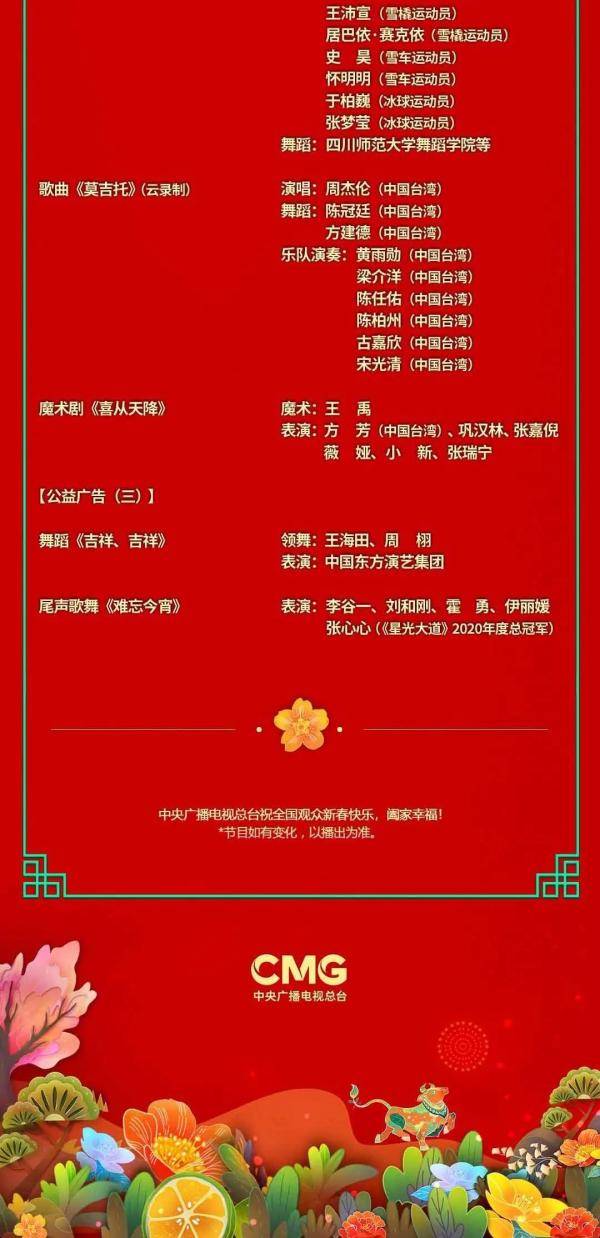 王沛宣（雪橇运动员）
居巴依·赛克依（雪橇运动员）
史 昊（雪车运动员）
怀明明（雪车运动员）
于柏巍（冰球运动员）
张梦莹（冰球运动员）
舞蹈：四川师范大学舞蹈学院等

歌曲《莫吉托》（云录制） 演唱：周杰伦（中国台湾）
舞蹈：陈冠廷（中国台湾）
方建德（中国台湾）
乐队演奏：黄雨勋（中国台湾）
梁介洋（中国台湾）
陈任佑（中国台湾）
陈柏州（中国台湾）
古嘉欣（中国台湾）
宋光清（中国台湾）

魔术剧《喜从天降》 魔术：王 禹
表演：方 芳（中国台湾）、巩汉林、张嘉倪
薇 娅、小 新、张瑞宁

【公益广告（三）】

舞蹈《吉祥、吉祥》 领舞：王海田、周 栩
表演：中国东方演艺集团

尾声歌舞《难忘今宵》 表演：李谷一、刘和刚、霍 勇、伊丽媛
张心心（《星光大道》2020年度总冠军）

中央广播电视总台祝全国观众新春快乐，阖家幸福！
*节目如有变化，以播出为准。

CMG
中央广播电视总台